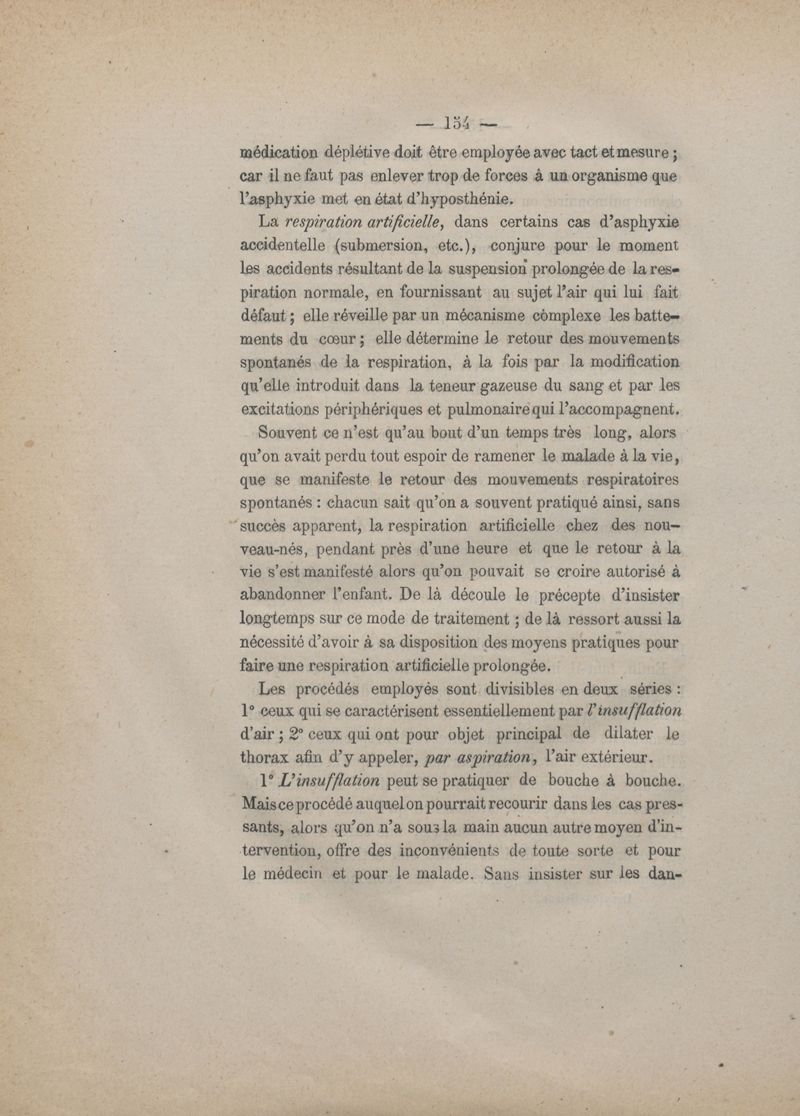 — 154 —

médication déplétive doit être employée avec tact et mesure ; car il ne faut pas enlever trop de forces à un organisme que l'asphyxie met en état d'hyposthénie.

La *respiration artificielle*, dans certains cas d'asphyxie accidentelle (submersion, etc.), conjure pour le moment les accidents résultant de la suspension prolongée de la respiration normale, en fournissant au sujet l'air qui lui fait défaut ; elle réveille par un mécanisme complexe les battements du cœur ; elle détermine le retour des mouvements spontanés de la respiration, à la fois par la modification qu'elle introduit dans la teneur gazeuse du sang et par les excitations périphériques et pulmonaire qui l'accompagnent.

Souvent ce n'est qu'au bout d'un temps très long, alors qu'on avait perdu tout espoir de ramener le malade à la vie, que se manifeste le retour des mouvements respiratoires spontanés : chacun sait qu'on a souvent pratiqué ainsi, sans succès apparent, la respiration artificielle chez des nouveau-nés, pendant près d'une heure et que le retour à la vie s'est manifesté alors qu'on pouvait se croire autorisé à abandonner l'enfant. De là découle le précepte d'insister longtemps sur ce mode de traitement ; de là ressort aussi la nécessité d'avoir à sa disposition des moyens pratiques pour faire une respiration artificielle prolongée.

Les procédés employés sont divisibles en deux séries : 1° ceux qui se caractérisent essentiellement par *l'insufflation* d'air ; 2° ceux qui ont pour objet principal de dilater le thorax afin d'y appeler, *par aspiration*, l'air extérieur.

1° *L'insufflation* peut se pratiquer de bouche à bouche. Mais ce procédé auquel on pourrait recourir dans les cas pressants, alors qu'on n'a sous la main aucun autre moyen d'intervention, offre des inconvénients de toute sorte et pour le médecin et pour le malade. Sans insister sur les dan-